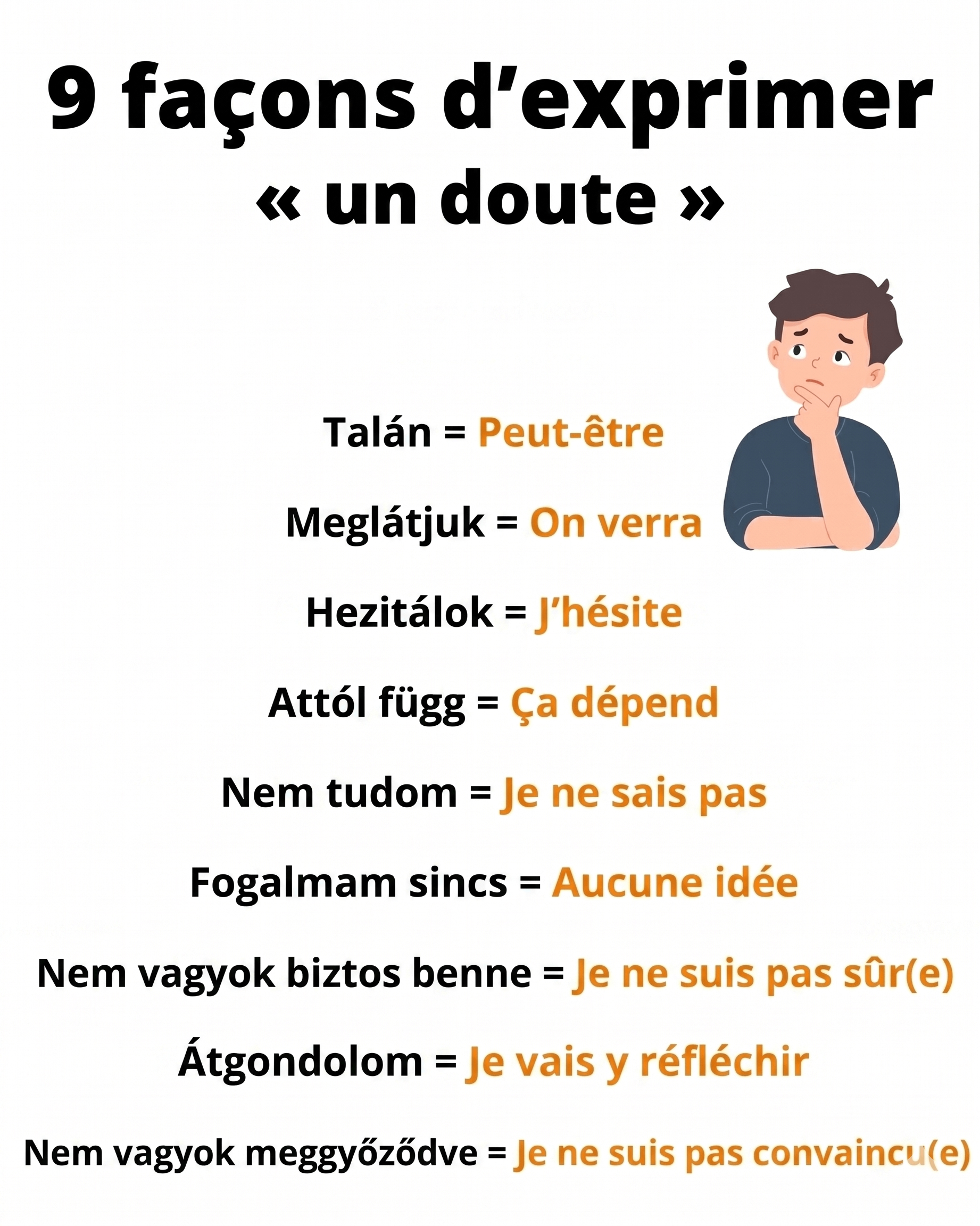 9 façons d’exprimer « un doute »

Talán = Peut-être

Meglátjuk = On verra

Hezitálok = J’hésite

Attól függ = Ça dépend

Nem tudom = Je ne sais pas

Fogalmam sincs = Aucune idée

Nem vagyok biztos benne = Je ne suis pas sûr(e)

Átgondolom = Je vais y réfléchir

Nem vagyok meggyőződve = Je ne suis pas convaincu(e)